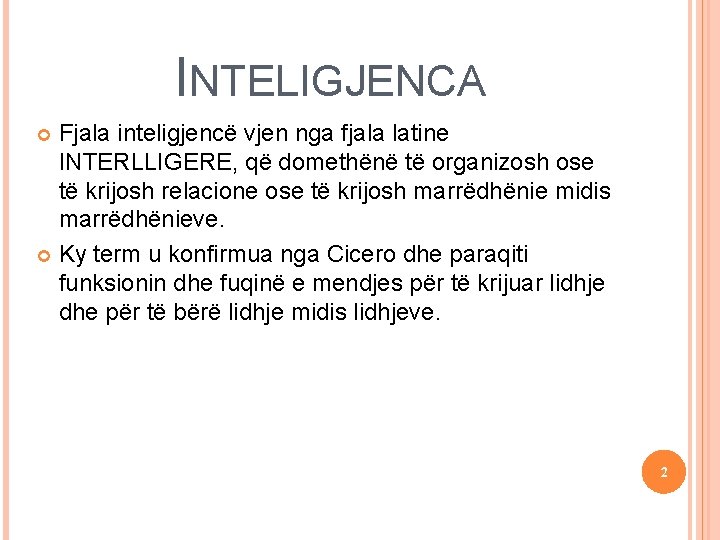 INTELIGJENCA

Fjala inteligjencë vjen nga fjala latine INTERLLIGERE, që domethënë të organizosh ose të krijosh relacione ose të krijosh marrëdhënie midis marrëdhënieve.

Ky term u konfirmua nga Cicero dhe paraqiti funksionin dhe fuqinë e mendjes për të krijuar lidhje dhe për të bërë lidhje midis lidhjeve.

2